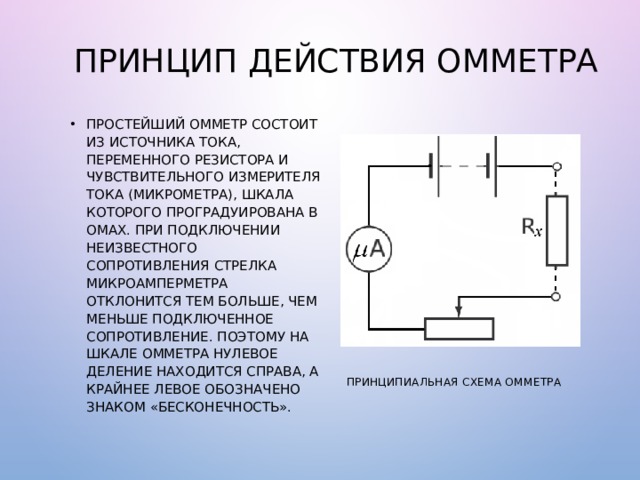 ПРИНЦИП ДЕЙСТВИЯ ОММЕТРА

• ПРОСТЕЙШИЙ ОММЕТР СОСТОИТ ИЗ ИСТОЧНИКА ТОКА, ПЕРЕМЕННОГО РЕЗИСТОРА И ЧУВСТВИТЕЛЬНОГО ИЗМЕРИТЕЛЯ ТОКА (МИКРОМЕТРА), ШКАЛА КОТОРОГО ПРОГРАДУИРОВАНА В ОМАХ. ПРИ ПОДКЛЮЧЕНИИ НЕИЗВЕСТНОГО СОПРОТИВЛЕНИЯ СТРЕЛКА МИКРОАМПЕРМЕТРА ОТКЛОНИТСЯ ТЕМ БОЛЬШЕ, ЧЕМ МЕНЬШЕ ПОДКЛЮЧЕННОЕ СОПРОТИВЛЕНИЕ. ПОЭТОМУ НА ШКАЛЕ ОММЕТРА НУЛЕВОЕ ДЕЛЕНИЕ НАХОДИТСЯ СПРАВА, А КРАЙНЕЕ ЛЕВОЕ ОБОЗНАЧЕНО ЗНАКОМ «БЕСКОНЕЧНОСТЬ».

$\mu$A

$R_x$

ПРИНЦИПИАЛЬНАЯ СХЕМА ОММЕТРА